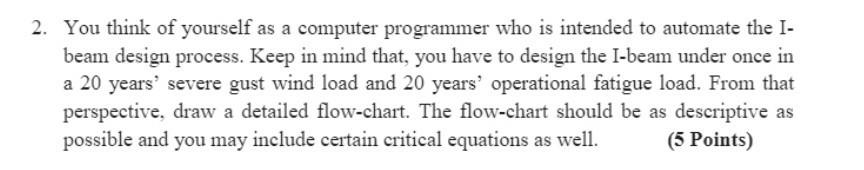 2. You think of yourself as a computer programmer who is intended to automate the I-beam design process. Keep in mind that, you have to design the I-beam under once in a 20 years' severe gust wind load and 20 years' operational fatigue load. From that perspective, draw a detailed flow-chart. The flow-chart should be as descriptive as possible and you may include certain critical equations as well. (5 Points)